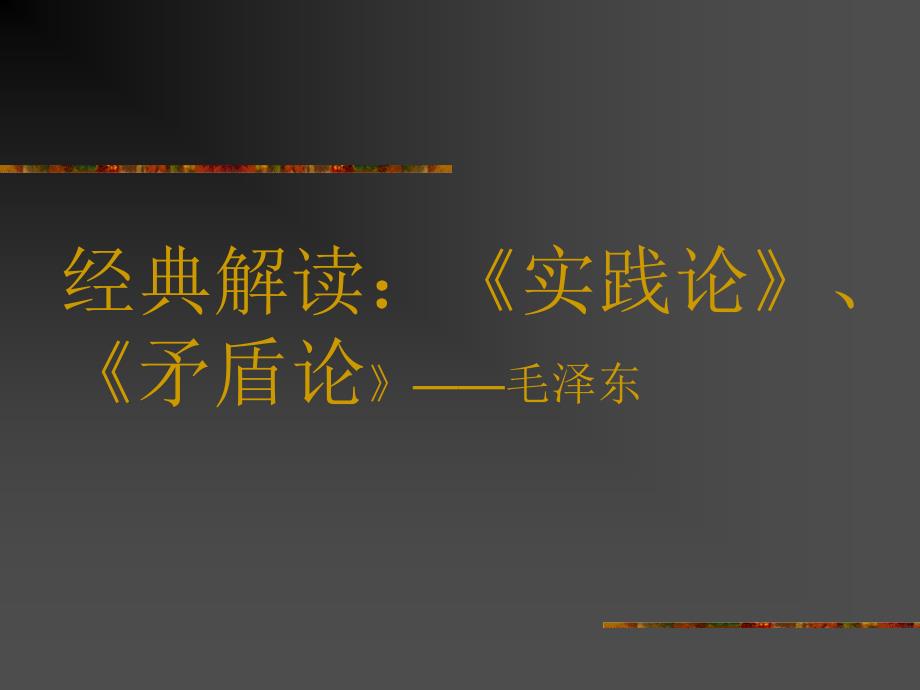 经典解读：《实践论》、《矛盾论》——毛泽东